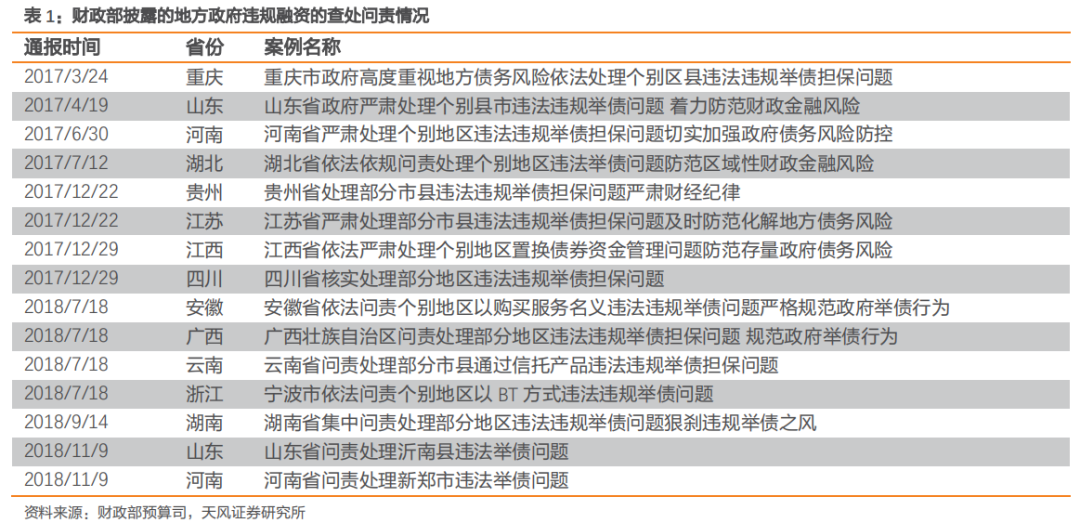 表 1：财政部披露的地方政府违规融资的查处问责情况

| 通报时间 | 省份 | 案例名称 |
|---|---|---|
| 2017/3/24 | 重庆 | 重庆市政府高度重视地方债务风险依法处理个别区县违法违规举债担保问题 |
| 2017/4/19 | 山东 | 山东省政府严肃处理个别县市违法违规举债问题 着力防范财政金融风险 |
| 2017/6/30 | 河南 | 河南省严肃处理个别地区违法违规举债担保问题切实加强政府债务风险防控 |
| 2017/7/12 | 湖北 | 湖北省依法依规问责处理个别地区违法举债问题防范区域性财政金融风险 |
| 2017/12/22 | 贵州 | 贵州省处理部分市县违法违规举债担保问题严肃财经纪律 |
| 2017/12/22 | 江苏 | 江苏省严肃处理部分市县违法违规举债担保问题及时防范化解地方债务风险 |
| 2017/12/29 | 江西 | 江西省依法严肃处理个别地区置换债券资金管理问题防范存量政府债务风险 |
| 2017/12/29 | 四川 | 四川省核实处理部分地区违法违规举债担保问题 |
| 2018/7/18 | 安徽 | 安徽省依法问责个别地区以购买服务名义违法违规举债问题严格规范政府举债行为 |
| 2018/7/18 | 广西 | 广西壮族自治区问责处理部分地区违法违规举债担保问题 规范政府举债行为 |
| 2018/7/18 | 云南 | 云南省问责处理部分市县通过信托产品违法违规举债担保问题 |
| 2018/7/18 | 浙江 | 宁波市依法问责个别地区以 BT 方式违法违规举债问题 |
| 2018/9/14 | 湖南 | 湖南省集中问责处理部分地区违法违规举债问题狠刹违规举债之风 |
| 2018/11/9 | 山东 | 山东省问责处理沂南县违法举债问题 |
| 2018/11/9 | 河南 | 河南省问责处理新郑市违法举债问题 |

资料来源：财政部预算司，天风证券研究所